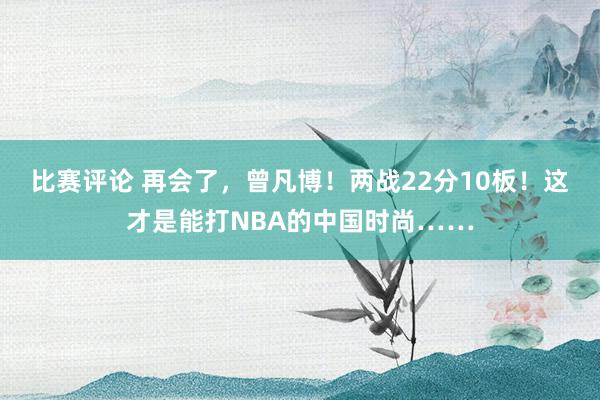 比赛评论 再会了，曾凡博！两战22分10板！这才是能打NBA的中国时尚……